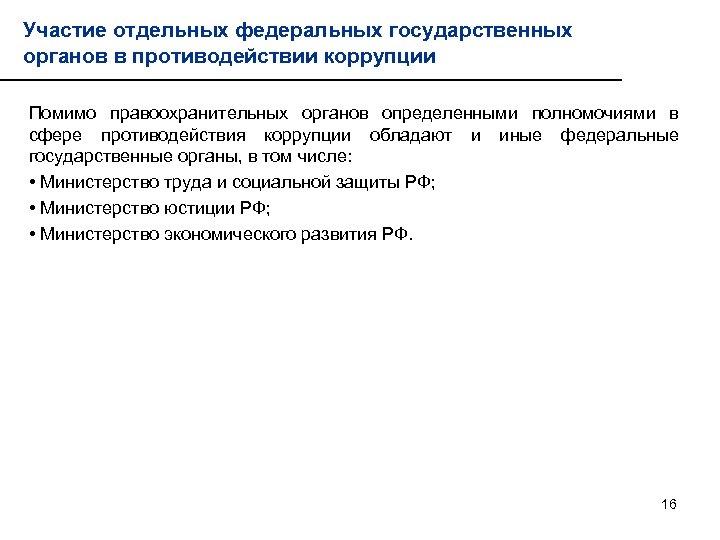 Участие отдельных федеральных государственных органов в противодействии коррупции

Помимо правоохранительных органов определенными полномочиями в сфере противодействия коррупции обладают и иные федеральные государственные органы, в том числе:

• Министерство труда и социальной защиты РФ;

• Министерство юстиции РФ;

• Министерство экономического развития РФ.

16